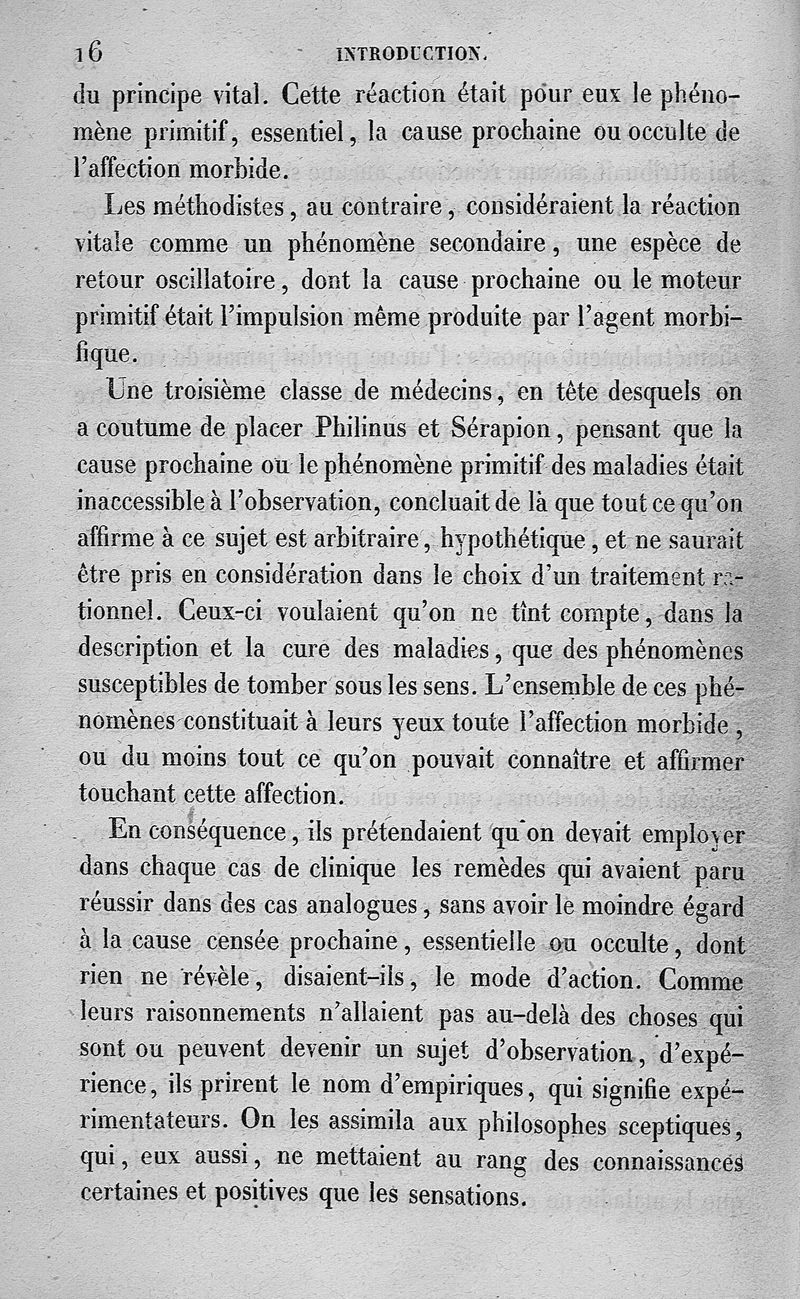 16 INTRODUCTION.

du principe vital. Cette réaction était pour eux le phénomène primitif, essentiel, la cause prochaine ou occulte de l'affection morbide.

Les méthodistes, au contraire, considéraient la réaction vitale comme un phénomène secondaire, une espèce de retour oscillatoire, dont la cause prochaine ou le moteur primitif était l'impulsion même produite par l'agent morbifique.

Une troisième classe de médecins, en tête desquels on a coutume de placer Philinus et Sérapion, pensant que la cause prochaine ou le phénomène primitif des maladies était inaccessible à l'observation, concluait de là que tout ce qu'on affirme à ce sujet est arbitraire, hypothétique, et ne saurait être pris en considération dans le choix d'un traitement rationnel. Ceux-ci voulaient qu'on ne tînt compte, dans la description et la cure des maladies, que des phénomènes susceptibles de tomber sous les sens. L'ensemble de ces phénomènes constituait à leurs yeux toute l'affection morbide, ou du moins tout ce qu'on pouvait connaître et affirmer touchant cette affection.

En conséquence, ils prétendaient qu'on devait employer dans chaque cas de clinique les remèdes qui avaient paru réussir dans des cas analogues, sans avoir le moindre égard à la cause censée prochaine, essentielle ou occulte, dont rien ne révèle, disaient-ils, le mode d'action. Comme leurs raisonnements n'allaient pas au-delà des choses qui sont ou peuvent devenir un sujet d'observation, d'expérience, ils prirent le nom d'empiriques, qui signifie expérimentateurs. On les assimila aux philosophes sceptiques, qui, eux aussi, ne mettaient au rang des connaissances certaines et positives que les sensations.